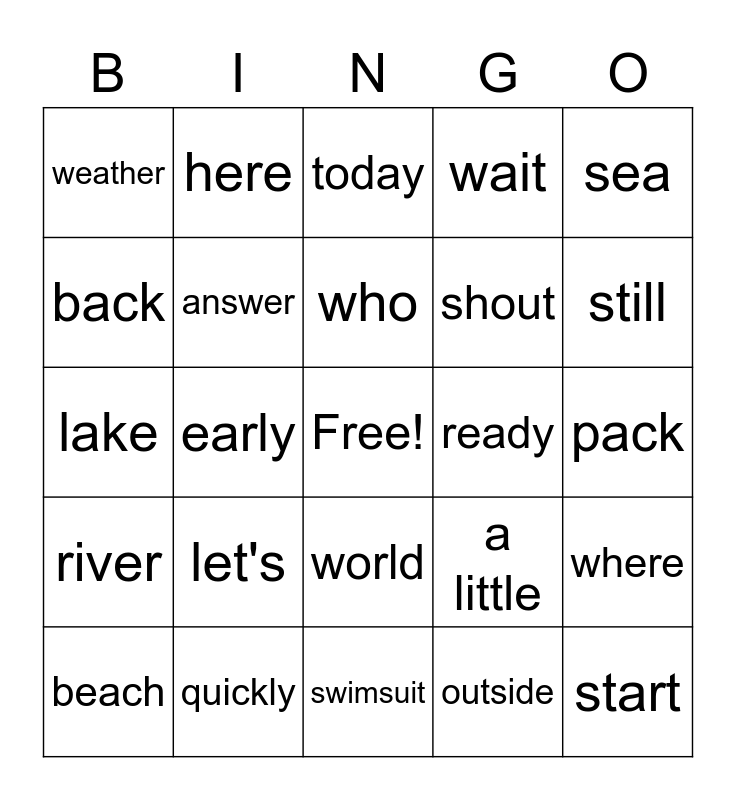 | B | I | N | G | O |
|---|---|---|---|---|
| weather | here | today | wait | sea |
| back | answer | who | shout | still |
| lake | early | Free! | ready | pack |
| river | let's | world | a little | where |
| beach | quickly | swimsuit | outside | start |